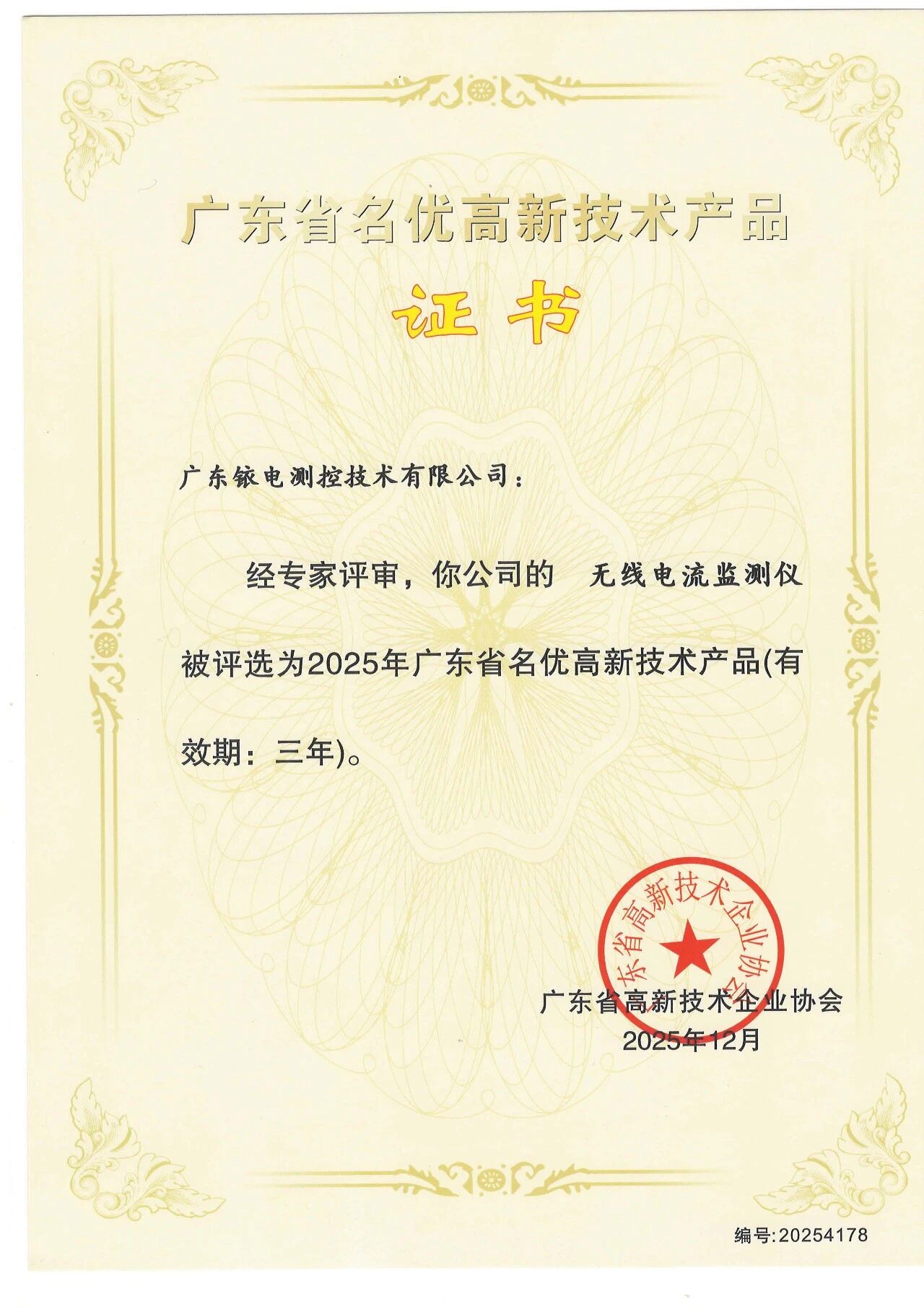 广东省名优高新技术产品

证书

广东铱电测控技术有限公司：

经专家评审，你公司的 无线电流监测仪 被评选为2025年广东省名优高新技术产品(有效期：三年)。

广东省高新技术企业协会

广东省高新技术企业协会
2025年12月

编号:20254178